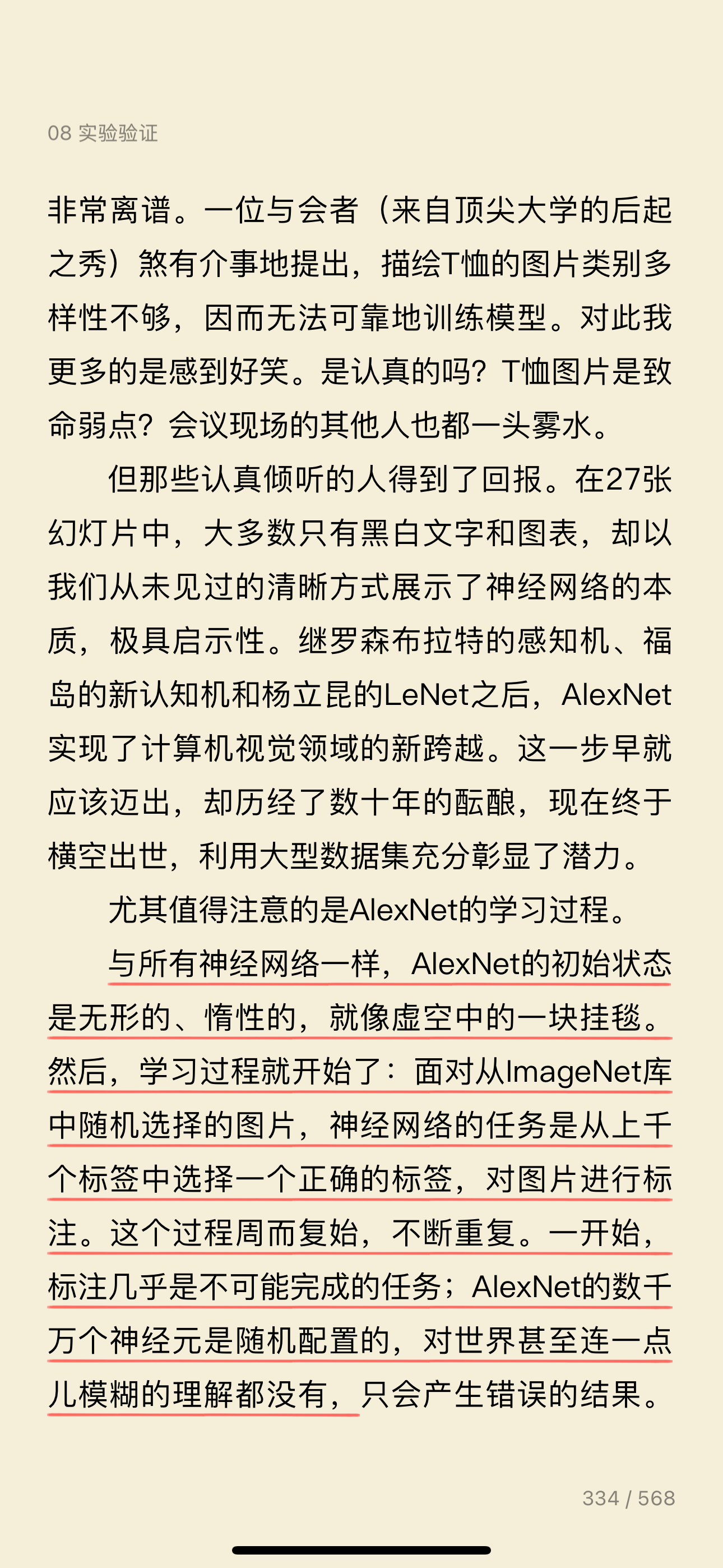 08 实验验证

非常离谱。一位与会者（来自顶尖大学的后起之秀）煞有介事地提出，描绘T恤的图片类别多样性不够，因而无法可靠地训练模型。对此我更多的是感到好笑。是认真的吗？T恤图片是致命弱点？会议现场的其他人也都一头雾水。

但那些认真倾听的人得到了回报。在27张幻灯片中，大多数只有黑白文字和图表，却以我们从未见过的清晰方式展示了神经网络的本质，极具启示性。继罗森布拉特的感知机、福岛的新认知机和杨立昆的LeNet之后，AlexNet实现了计算机视觉领域的新跨越。这一步早就应该迈出，却历经了数十年的酝酿，现在终于横空出世，利用大型数据集充分彰显了潜力。

尤其值得注意的是AlexNet的学习过程。

与所有神经网络一样，AlexNet的初始状态是无形的、惰性的，就像虚空中的一块挂毯。然后，学习过程就开始了：面对从ImageNet库中随机选择的图片，神经网络的任务是从上千个标签中选择一个正确的标签，对图片进行标注。这个过程周而复始，不断重复。一开始，标注几乎是不可能完成的任务；AlexNet的数千万个神经元是随机配置的，对世界甚至连一点儿模糊的理解都没有，只会产生错误的结果。

334 / 568